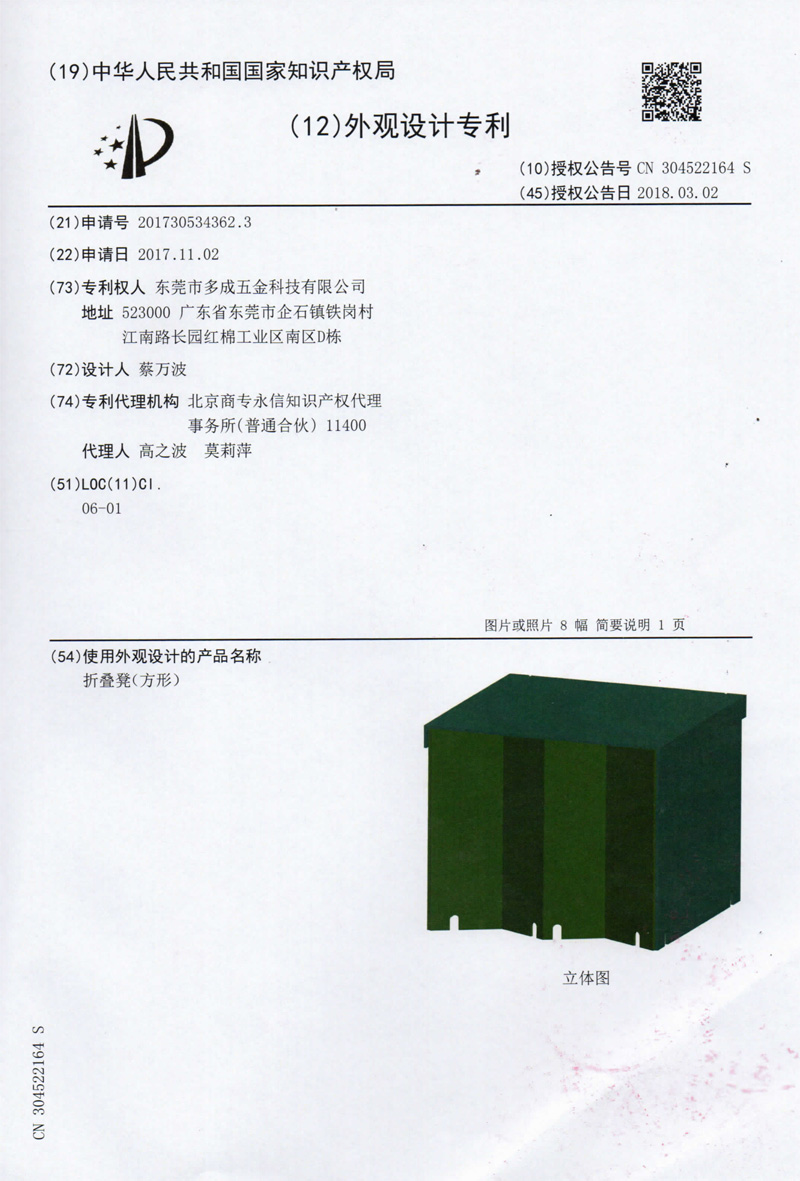 (19)中华人民共和国国家知识产权局

(12)外观设计专利

(10)授权公告号 CN 304522164 S
(45)授权公告日 2018.03.02

(21)申请号 201730534362.3

(22)申请日 2017.11.02

(73)专利权人 东莞市多成五金科技有限公司
地址 523000 广东省东莞市企石镇铁岗村江南路长园红棉工业区南区D栋

(72)设计人 蔡万波

(74)专利代理机构 北京商专永信知识产权代理事务所(普通合伙) 11400
代理人 高之波 莫莉萍

(51)LOC(11)Cl.
06-01

图片或照片 8 幅 简要说明 1 页

(54)使用外观设计的产品名称
折叠凳(方形)

立体图

CN 304522164 S